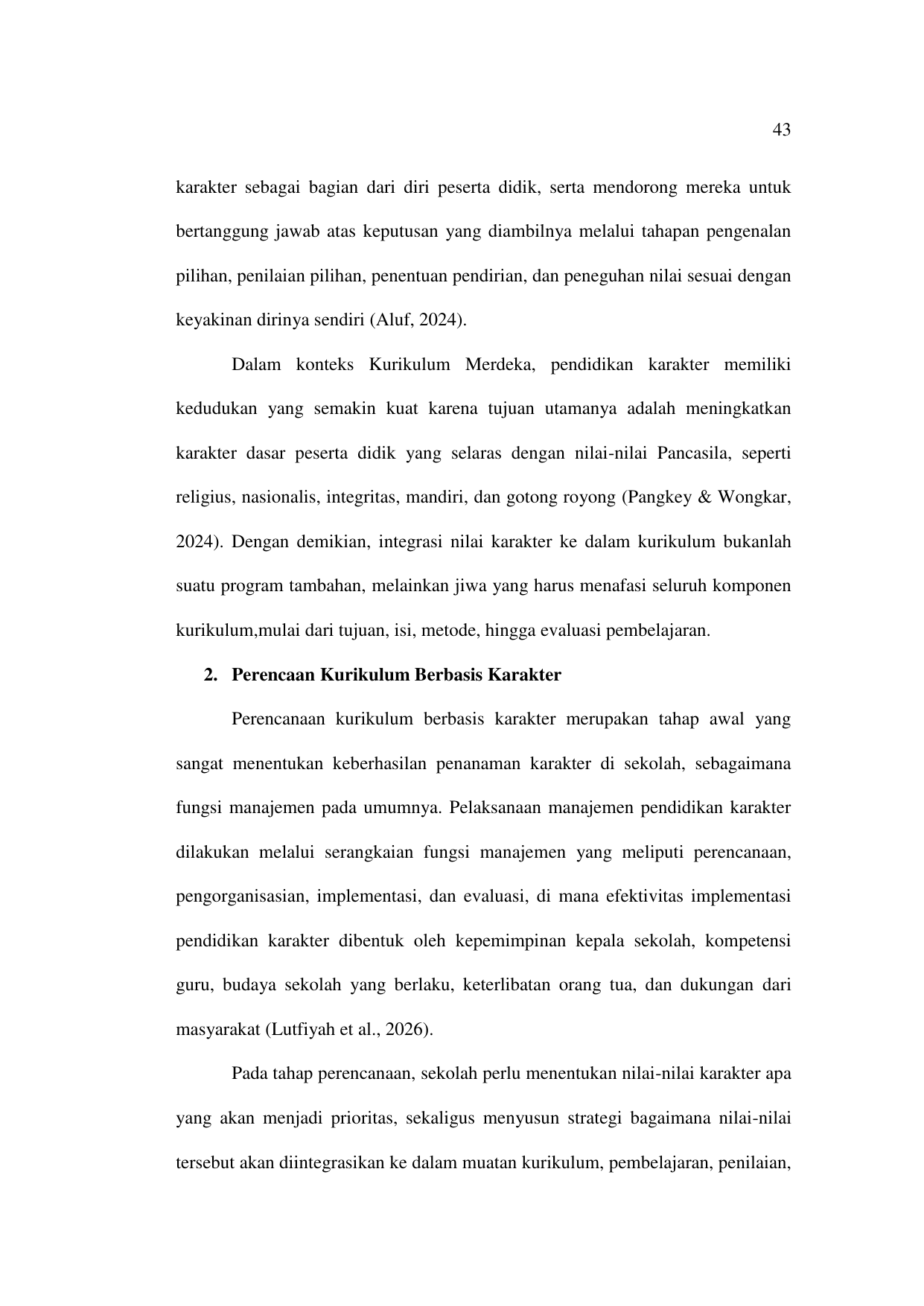 43

karakter sebagai bagian dari diri peserta didik, serta mendorong mereka untuk bertanggung jawab atas keputusan yang diambilnya melalui tahapan pengenalan pilihan, penilaian pilihan, penentuan pendirian, dan peneguhan nilai sesuai dengan keyakinan dirinya sendiri (Aluf, 2024).

Dalam konteks Kurikulum Merdeka, pendidikan karakter memiliki kedudukan yang semakin kuat karena tujuan utamanya adalah meningkatkan karakter dasar peserta didik yang selaras dengan nilai-nilai Pancasila, seperti religius, nasionalis, integritas, mandiri, dan gotong royong (Pangkey & Wongkar, 2024). Dengan demikian, integrasi nilai karakter ke dalam kurikulum bukanlah suatu program tambahan, melainkan jiwa yang harus menafasi seluruh komponen kurikulum,mulai dari tujuan, isi, metode, hingga evaluasi pembelajaran.

2. Perencaan Kurikulum Berbasis Karakter

Perencanaan kurikulum berbasis karakter merupakan tahap awal yang sangat menentukan keberhasilan penanaman karakter di sekolah, sebagaimana fungsi manajemen pada umumnya. Pelaksanaan manajemen pendidikan karakter dilakukan melalui serangkaian fungsi manajemen yang meliputi perencanaan, pengorganisasian, implementasi, dan evaluasi, di mana efektivitas implementasi pendidikan karakter dibentuk oleh kepemimpinan kepala sekolah, kompetensi guru, budaya sekolah yang berlaku, keterlibatan orang tua, dan dukungan dari masyarakat (Lutfiyah et al., 2026).

Pada tahap perencanaan, sekolah perlu menentukan nilai-nilai karakter apa yang akan menjadi prioritas, sekaligus menyusun strategi bagaimana nilai-nilai tersebut akan diintegrasikan ke dalam muatan kurikulum, pembelajaran, penilaian,